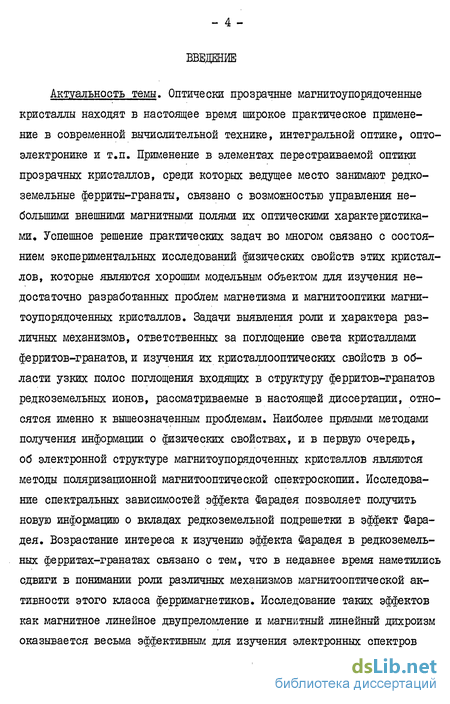 - 4 -

ВВЕДЕНИЕ

Актуальность темы. Оптически прозрачные магнитоупорядоченные кристаллы находят в настоящее время широкое практическое применение в современной вычислительной технике, интегральной оптике, оптоэлектронике и т.п. Применение в элементах перестраиваемой оптики прозрачных кристаллов, среди которых ведущее место занимают редкоземельные ферриты-гранаты, связано с возможностью управления небольшими внешними магнитными полями их оптическими характеристиками. Успешное решение практических задач во многом связано с состоянием экспериментальных исследований физических свойств этих кристаллов, которые являются хорошим модельным объектом для изучения недостаточно разработанных проблем магнетизма и магнитооптики магнитоупорядоченных кристаллов. Задачи выявления роли и характера различных механизмов, ответственных за поглощение света кристаллами ферритов-гранатов, и изучения их кристаллооптических свойств в области узких полос поглощения входящих в структуру ферритов-гранатов редкоземельных ионов, рассматриваемые в настоящей диссертации, относятся именно к вышеозначенным проблемам. Наиболее прямыми методами получения информации о физических свойствах, и в первую очередь, об электронной структуре магнитоупорядоченных кристаллов являются методы поляризационной магнитооптической спектроскопии. Исследование спектральных зависимостей эффекта Фарадея позволяет получить новую информацию о вкладах редкоземельной подрешетки в эффект Фарадея. Возрастание интереса к изучению эффекта Фарадея в редкоземельных ферритах-гранатах связано с тем, что в недавнее время наметились сдвиги в понимании роли различных механизмов магнитооптической активности этого класса ферримагнетиков. Исследование таких эффектов как магнитное линейное двупреломление и магнитный линейный дихроизм оказывается весьма эффективным для изучения электронных спектров

dsLib.net
библиотека диссертаций